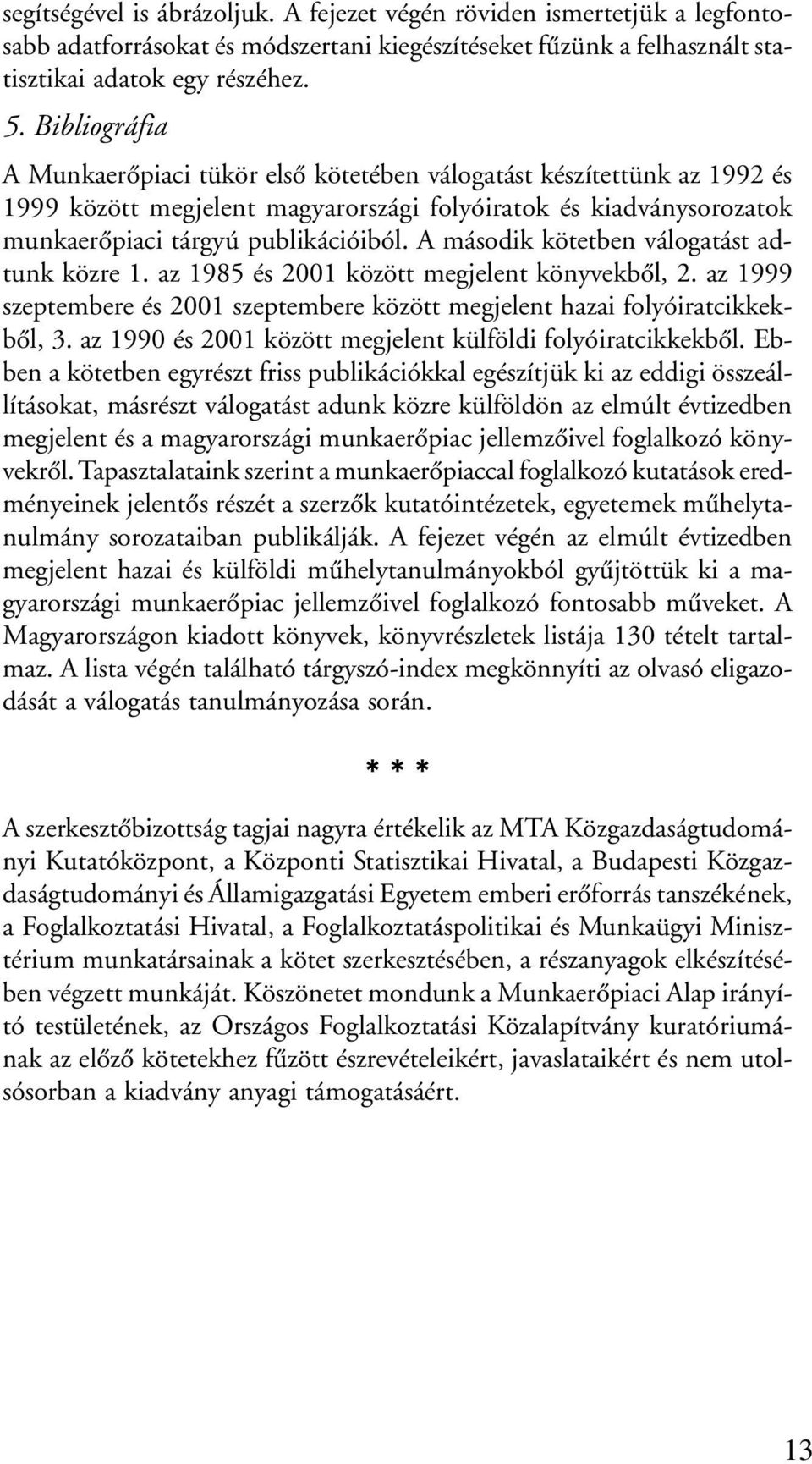 segítségével is ábrázoljuk. A fejezet végén röviden ismertetjük a legfontosabb adatforrásokat és módszertani kiegészítéseket fűzünk a felhasznált statisztikai adatok egy részéhez.

5. Bibliográfia

A Munkaerőpiaci tükör első kötetében válogatást készítettünk az 1992 és 1999 között megjelent magyarországi folyóiratok és kiadványsorozatok munkaerőpiaci tárgyú publikációiból. A második kötetben válogatást adtunk közre 1. az 1985 és 2001 között megjelent könyvekből, 2. az 1999 szeptembere és 2001 szeptembere között megjelent hazai folyóiratcikkekből, 3. az 1990 és 2001 között megjelent külföldi folyóiratcikkekből. Ebben a kötetben egyrészt friss publikációkkal egészítjük ki az eddigi összeállításokat, másrészt válogatást adunk közre külföldön az elmúlt évtizedben megjelent és a magyarországi munkaerőpiac jellemzőivel foglalkozó könyvekről. Tapasztalataink szerint a munkaerőpiaccal foglalkozó kutatások eredményeinek jelentős részét a szerzők kutatóintézetek, egyetemek műhelytanulmány sorozataiban publikálják. A fejezet végén az elmúlt évtizedben megjelent hazai és külföldi műhelytanulmányokból gyűjtöttük ki a magyarországi munkaerőpiac jellemzőivel foglalkozó fontosabb műveket. A Magyarországon kiadott könyvek, könyvrészletek listája 130 tételt tartalmaz. A lista végén található tárgyszó-index megkönnyíti az olvasó eligazodását a válogatás tanulmányozása során.

* * *

A szerkesztőbizottság tagjai nagyra értékelik az MTA Közgazdaságtudományi Kutatóközpont, a Központi Statisztikai Hivatal, a Budapesti Közgazdaságtudományi és Államigazgatási Egyetem emberi erőforrás tanszékének, a Foglalkoztatási Hivatal, a Foglalkoztatáspolitikai és Munkaügyi Minisztérium munkatársainak a kötet szerkesztésében, a részanyagok elkészítésében végzett munkáját. Köszönetet mondunk a Munkaerőpiaci Alap irányító testületének, az Országos Foglalkoztatási Közalapítvány kuratóriumának az előző kötetekhez fűzött észrevételeikért, javaslataikért és nem utolsósorban a kiadvány anyagi támogatásáért.

13